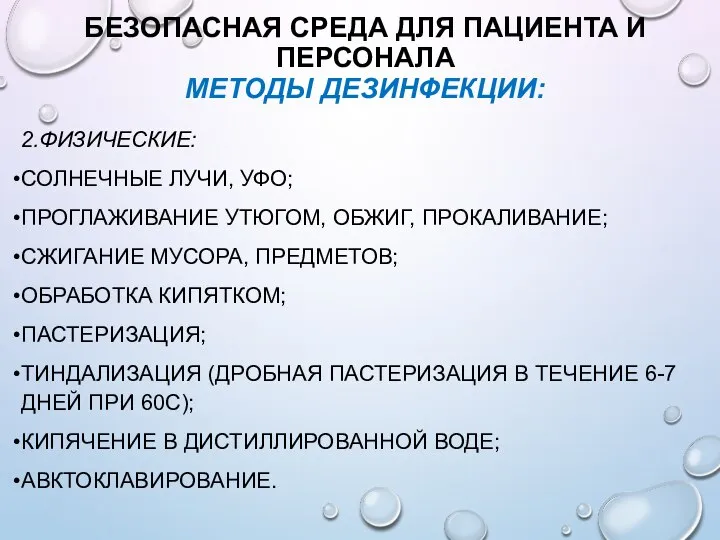 БЕЗОПАСНАЯ СРЕДА ДЛЯ ПАЦИЕНТА И ПЕРСОНАЛА
МЕТОДЫ ДЕЗИНФЕКЦИИ:

2.ФИЗИЧЕСКИЕ:

•СОЛНЕЧНЫЕ ЛУЧИ, УФО;

•ПРОГЛАЖИВАНИЕ УТЮГОМ, ОБЖИГ, ПРОКАЛИВАНИЕ;

•СЖИГАНИЕ МУСОРА, ПРЕДМЕТОВ;

•ОБРАБОТКА КИПЯТКОМ;

•ПАСТЕРИЗАЦИЯ;

•ТИНДАЛИЗАЦИЯ (ДРОБНАЯ ПАСТЕРИЗАЦИЯ В ТЕЧЕНИЕ 6-7 ДНЕЙ ПРИ 60С);

•КИПЯЧЕНИЕ В ДИСТИЛЛИРОВАННОЙ ВОДЕ;

•АВКТОКЛАВИРОВАНИЕ.